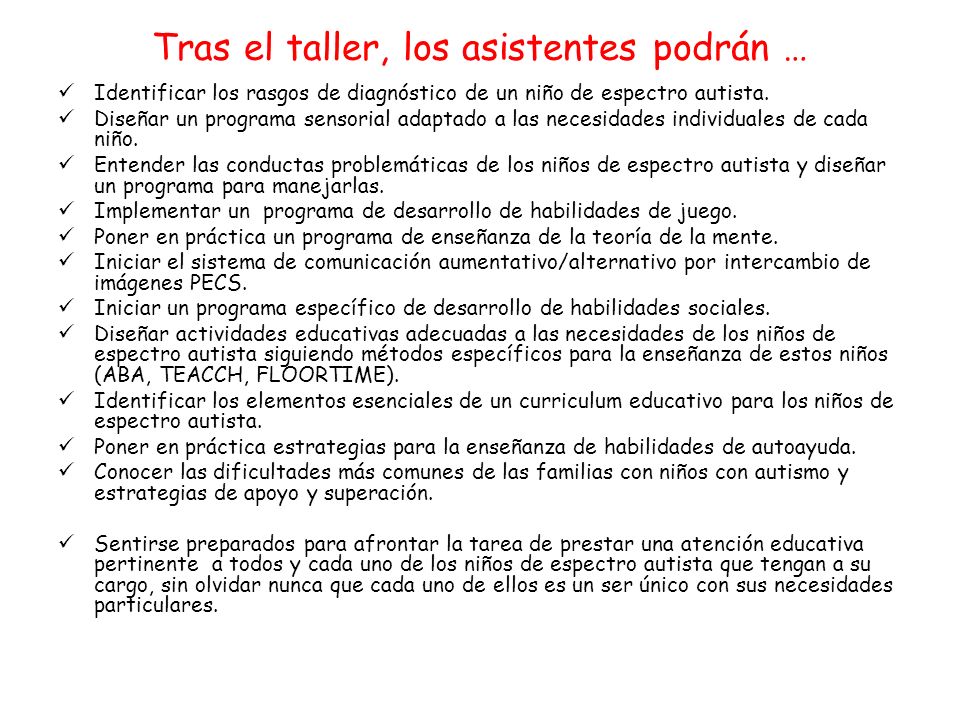 Tras el taller, los asistentes podrán …

✓ Identificar los rasgos de diagnóstico de un niño de espectro autista.
✓ Diseñar un programa sensorial adaptado a las necesidades individuales de cada niño.
✓ Entender las conductas problemáticas de los niños de espectro autista y diseñar un programa para manejarlas.
✓ Implementar un programa de desarrollo de habilidades de juego.
✓ Poner en práctica un programa de enseñanza de la teoría de la mente.
✓ Iniciar el sistema de comunicación aumentativo/alternativo por intercambio de imágenes PECS.
✓ Iniciar un programa específico de desarrollo de habilidades sociales.
✓ Diseñar actividades educativas adecuadas a las necesidades de los niños de espectro autista siguiendo métodos específicos para la enseñanza de estos niños (ABA, TEACCH, FLOORTIME).
✓ Identificar los elementos esenciales de un curriculum educativo para los niños de espectro autista.
✓ Poner en práctica estrategias para la enseñanza de habilidades de autoayuda.
✓ Conocer las dificultades más comunes de las familias con niños con autismo y estrategias de apoyo y superación.

✓ Sentirse preparados para afrontar la tarea de prestar una atención educativa pertinente a todos y cada uno de los niños de espectro autista que tengan a su cargo, sin olvidar nunca que cada uno de ellos es un ser único con sus necesidades particulares.